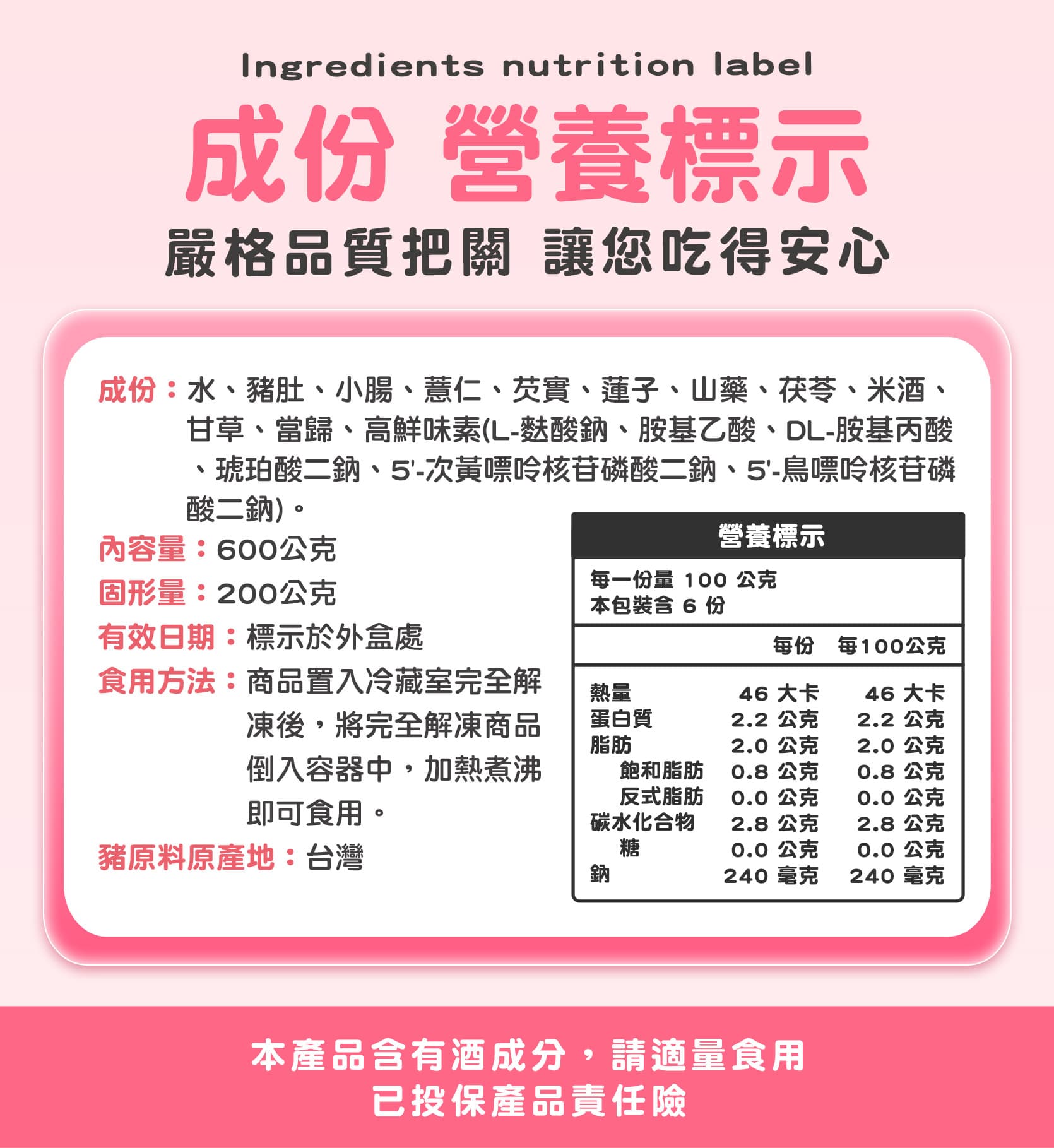 Ingredients nutrition label

成份 營養標示

嚴格品質把關 讓您吃得安心

成份：水、豬肚、小腸、薏仁、芡實、蓮子、山藥、茯苓、米酒、甘草、當歸、高鮮味素(L-麩酸鈉、胺基乙酸、DL-胺基丙酸、琥珀酸二鈉、5'-次黃嘌呤核苷磷酸二鈉、5'-鳥嘌呤核苷磷酸二鈉)。

內容量：600公克

固形量：200公克

有效日期：標示於外盒處

食用方法：商品置入冷藏室完全解凍後，將完全解凍商品倒入容器中，加熱煮沸即可食用。

豬原料原產地：台灣

營養標示

每一份量 100 公克
本包裝含 6 份

|  | 每份 | 每100公克 |
|---|---|---|
| 熱量 | 46 大卡 | 46 大卡 |
| 蛋白質 | 2.2 公克 | 2.2 公克 |
| 脂肪 | 2.0 公克 | 2.0 公克 |
| 飽和脂肪 | 0.8 公克 | 0.8 公克 |
| 反式脂肪 | 0.0 公克 | 0.0 公克 |
| 碳水化合物 | 2.8 公克 | 2.8 公克 |
| 糖 | 0.0 公克 | 0.0 公克 |
| 鈉 | 240 毫克 | 240 毫克 |

本產品含有酒成分，請適量食用
已投保產品責任險